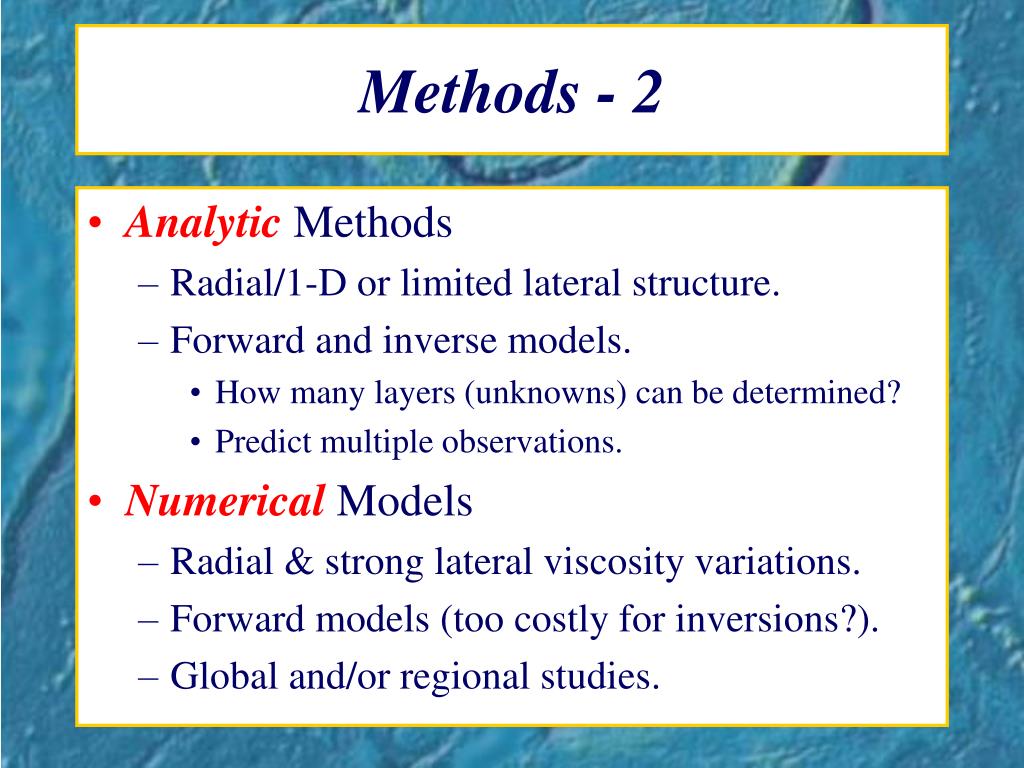 Methods - 2

• Analytic Methods
– Radial/1-D or limited lateral structure.
– Forward and inverse models.
• How many layers (unknowns) can be determined?
• Predict multiple observations.
• Numerical Models
– Radial & strong lateral viscosity variations.
– Forward models (too costly for inversions?).
– Global and/or regional studies.